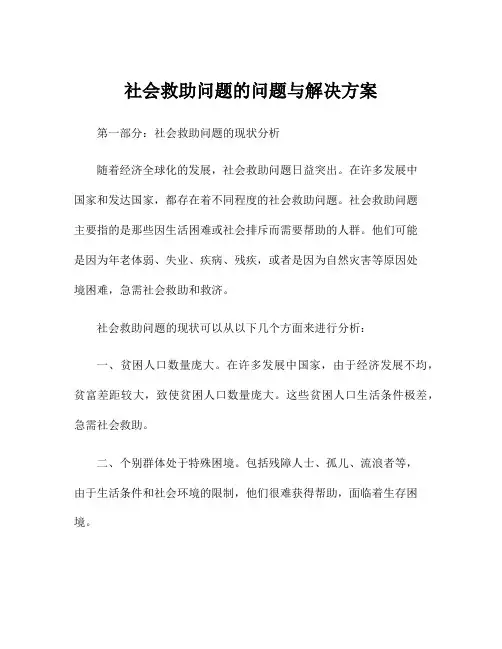 社会救助问题的问题与解决方案

第一部分：社会救助问题的现状分析

随着经济全球化的发展，社会救助问题日益突出。在许多发展中国家和发达国家，都存在着不同程度的社会救助问题。社会救助问题主要指的是那些因生活困难或社会排斥而需要帮助的人群。他们可能是因为年老体弱、失业、疾病、残疾，或者是因为自然灾害等原因处境困难，急需社会救助和救济。

社会救助问题的现状可以从以下几个方面来进行分析：

一、贫困人口数量庞大。在许多发展中国家，由于经济发展不均，贫富差距较大，致使贫困人口数量庞大。这些贫困人口生活条件极差，急需社会救助。

二、个别群体处于特殊困境。包括残障人士、孤儿、流浪者等，由于生活条件和社会环境的限制，他们很难获得帮助，面临着生存困境。